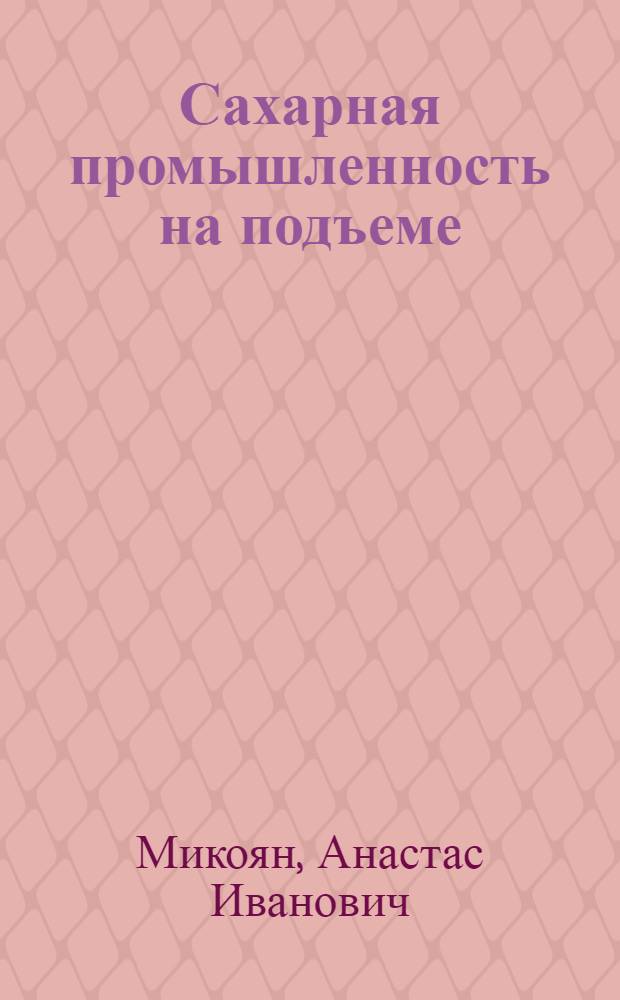 Сахарная промышленность на подъеме

Микоян, Анастас Иванович